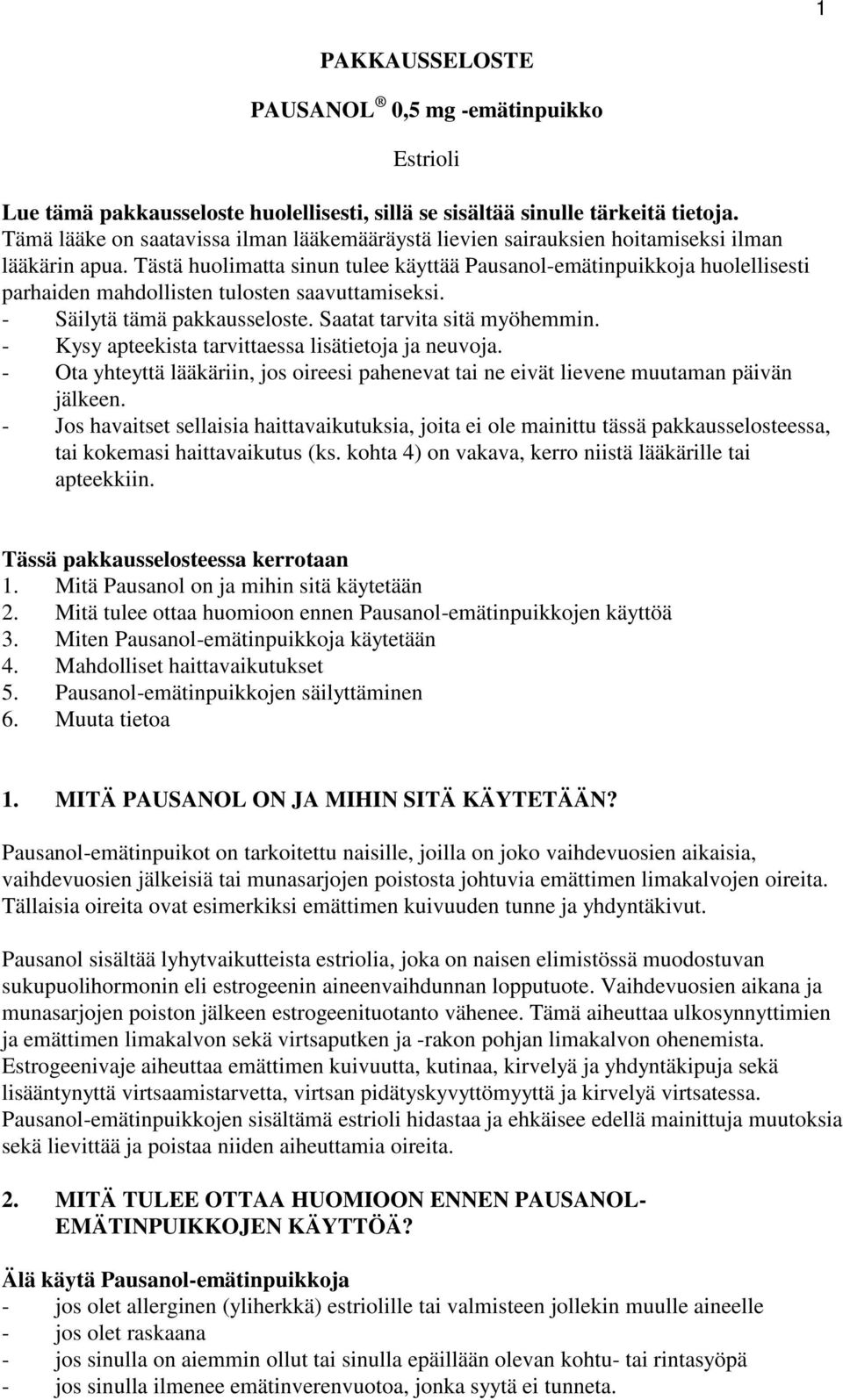 1

PAKKAUSSELOSTE

PAUSANOL ® 0,5 mg -emätinpuikko

Estrioli

Lue tämä pakkausseloste huolellisesti, sillä se sisältää sinulle tärkeitä tietoja.
Tämä lääke on saatavissa ilman lääkemääräystä lievien sairauksien hoitamiseksi ilman lääkärin apua. Tästä huolimatta sinun tulee käyttää Pausanol-emätinpuikkoja huolellisesti parhaiden mahdollisten tulosten saavuttamiseksi.
- Säilytä tämä pakkausseloste. Saatat tarvita sitä myöhemmin.
- Kysy apteekista tarvittaessa lisätietoja ja neuvoja.
- Ota yhteyttä lääkäriin, jos oireesi pahenevat tai ne eivät lievene muutaman päivän jälkeen.
- Jos havaitset sellaisia haittavaikutuksia, joita ei ole mainittu tässä pakkausselosteessa, tai kokemasi haittavaikutus (ks. kohta 4) on vakava, kerro niistä lääkärille tai apteekkiin.

Tässä pakkausselosteessa kerrotaan
1. Mitä Pausanol on ja mihin sitä käytetään
2. Mitä tulee ottaa huomioon ennen Pausanol-emätinpuikkojen käyttöä
3. Miten Pausanol-emätinpuikkoja käytetään
4. Mahdolliset haittavaikutukset
5. Pausanol-emätinpuikkojen säilyttäminen
6. Muuta tietoa

1. MITÄ PAUSANOL ON JA MIHIN SITÄ KÄYTETÄÄN?

Pausanol-emätinpuikot on tarkoitettu naisille, joilla on joko vaihdevuosien aikaisia, vaihdevuosien jälkeisiä tai munasarjojen poistosta johtuvia emättimen limakalvojen oireita. Tällaisia oireita ovat esimerkiksi emättimen kuivuuden tunne ja yhdyntäkivut.

Pausanol sisältää lyhytvaikutteista estriolia, joka on naisen elimistössä muodostuvan sukupuolihormonin eli estrogeenin aineenvaihdunnan lopputuote. Vaihdevuosien aikana ja munasarjojen poiston jälkeen estrogeenituotanto vähenee. Tämä aiheuttaa ulkosynnyttimien ja emättimen limakalvon sekä virtsaputken ja -rakon pohjan limakalvon ohenemista. Estrogeenivaje aiheuttaa emättimen kuivuutta, kutinaa, kirvelyä ja yhdyntäkipuja sekä lisääntynyttä virtsaamistarvetta, virtsan pidätyskyvyttömyyttä ja kirvelyä virtsatessa. Pausanol-emätinpuikkojen sisältämä estrioli hidastaa ja ehkäisee edellä mainittuja muutoksia sekä lievittää ja poistaa niiden aiheuttamia oireita.

2. MITÄ TULEE OTTAA HUOMIOON ENNEN PAUSANOL-EMÄTINPUIKKOJEN KÄYTTÖÄ?

Älä käytä Pausanol-emätinpuikkoja
- jos olet allerginen (yliherkkä) estriolille tai valmisteen jollekin muulle aineelle
- jos olet raskaana
- jos sinulla on aiemmin ollut tai sinulla epäillään olevan kohtu- tai rintasyöpä
- jos sinulla ilmenee emätinverenvuotoa, jonka syytä ei tunneta.